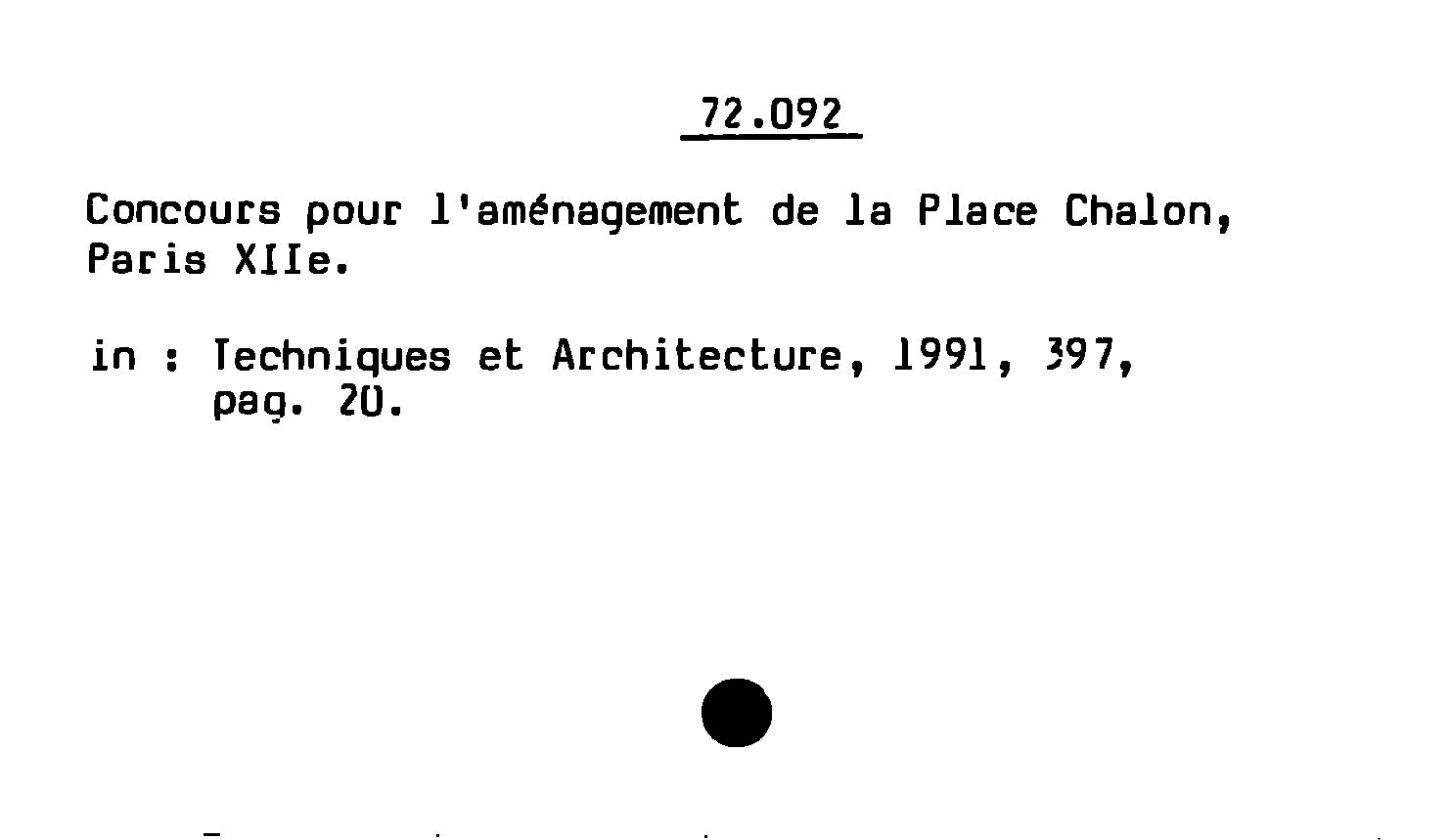 72.092

Concours pour l'aménagement de la Place Chalon, Paris XIIe.

in : Techniques et Architecture, 1991, 397, pag. 20.